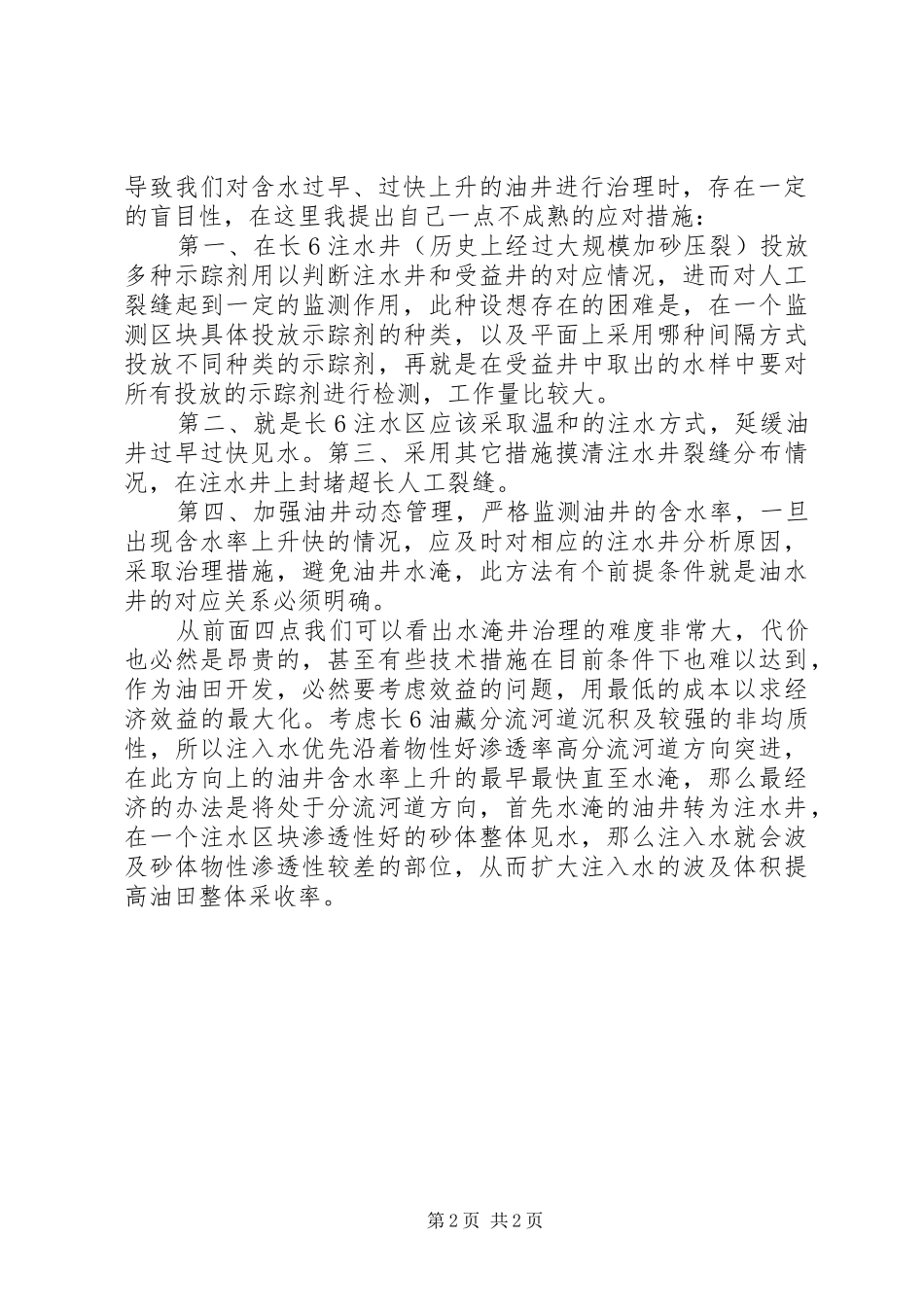 导致我们对含水过早、过快上升的油井进行治理时，存在一定的盲目性，在这里我提出自己一点不成熟的应对措施：

第一、在长6注水井（历史上经过大规模加砂压裂）投放多种示踪剂用以判断注水井和受益井的对应情况，进而对人工裂缝起到一定的监测作用，此种设想存在的困难是，在一个监测区块具体投放示踪剂的种类，以及平面上采用哪种间隔方式投放不同种类的示踪剂，再就是在受益井中取出的水样中要对所有投放的示踪剂进行检测，工作量比较大。

第二、就是长6注水区应该采取温和的注水方式，延缓油井过早过快见水。第三、采用其它措施摸清注水井裂缝分布情况，在注水井上封堵超长人工裂缝。

第四、加强油井动态管理，严格监测油井的含水率，一旦出现含水率上升快的情况，应及时对相应的注水井分析原因，采取治理措施，避免油井水淹，此方法有个前提条件就是油水井的对应关系必须明确。

从前面四点我们可以看出水淹井治理的难度非常大，代价也必然是昂贵的，甚至有些技术措施在目前条件下也难以达到，作为油田开发，必然要考虑效益的问题，用最低的成本以求经济效益的最大化。考虑长6油藏分流河道沉积及较强的非均质性，所以注入水优先沿着物性好渗透率高分流河道方向突进，在此方向上的油井含水率上升的最早最快直至水淹，那么最经济的办法是将处于分流河道方向，首先水淹的油井转为注水井，在一个注水区块渗透性好的砂体整体见水，那么注入水就会波及砂体物性渗透性较差的部位，从而扩大注入水的波及体积提高油田整体采收率。

第2页 共2页